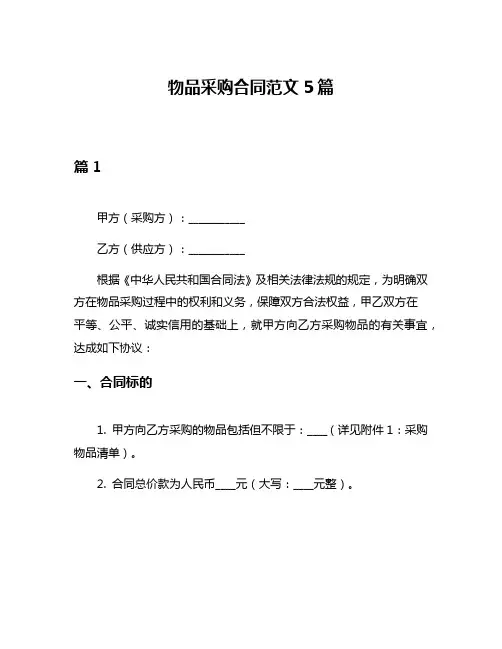 物品采购合同范文 5 篇

篇 1

甲方（采购方）：__________

乙方（供应方）：__________

根据《中华人民共和国合同法》及相关法律法规的规定，为明确双方在物品采购过程中的权利和义务，保障双方合法权益，甲乙双方在平等、公平、诚实信用的基础上，就甲方向乙方采购物品的有关事宜，达成如下协议：

一、合同标的

1. 甲方向乙方采购的物品包括但不限于：____（详见附件 1：采购物品清单）。

2. 合同总价款为人民币____元（大写：____元整）。